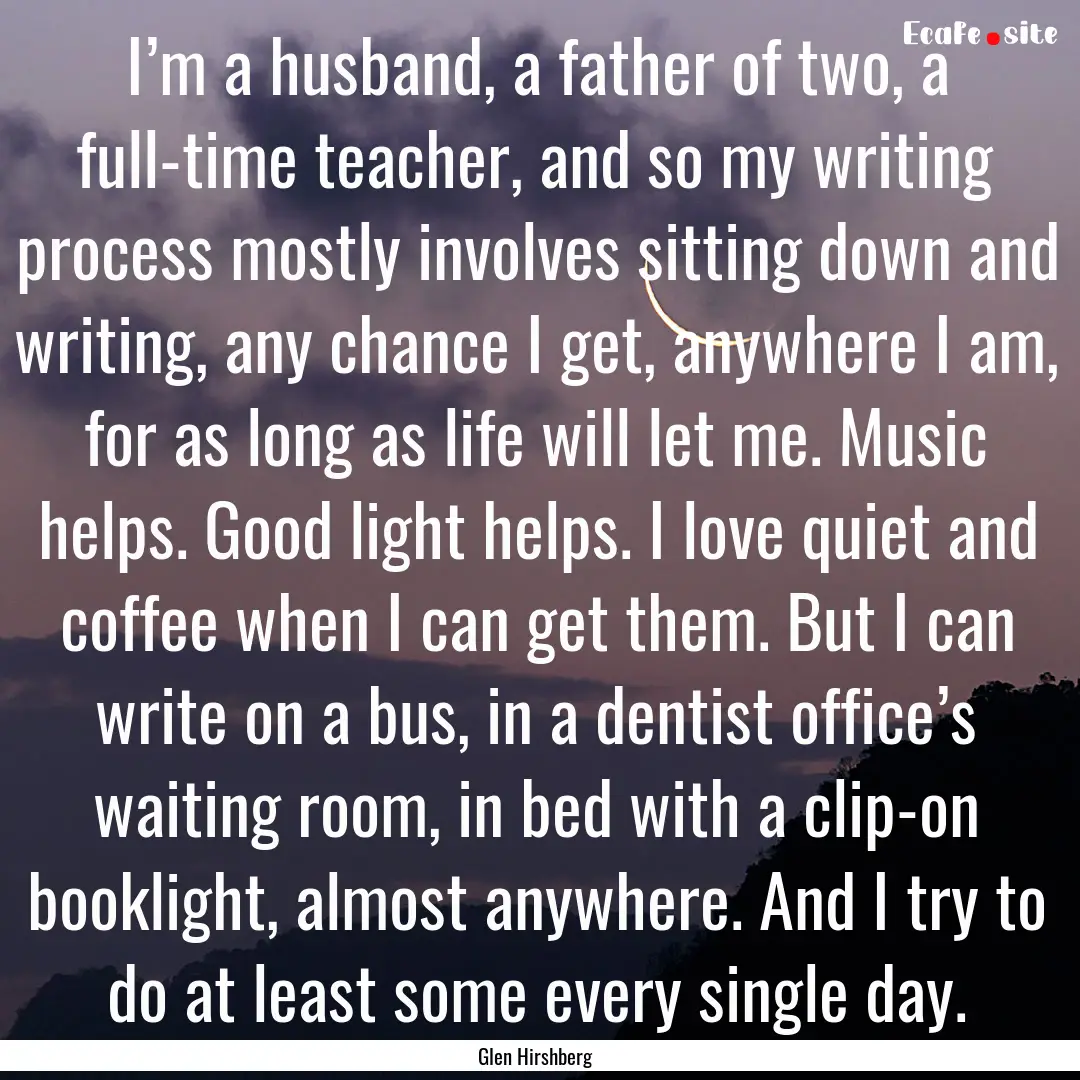 Ecafe.site

I’m a husband, a father of two, a full-time teacher, and so my writing process mostly involves sitting down and writing, any chance I get, anywhere I am, for as long as life will let me. Music helps. Good light helps. I love quiet and coffee when I can get them. But I can write on a bus, in a dentist office’s waiting room, in bed with a clip-on booklight, almost anywhere. And I try to do at least some every single day.

Glen Hirshberg